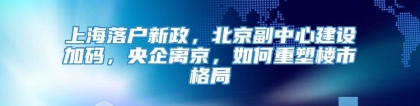 上海落户新政，北京副中心建设加码，央企离京，如何重塑楼市格局